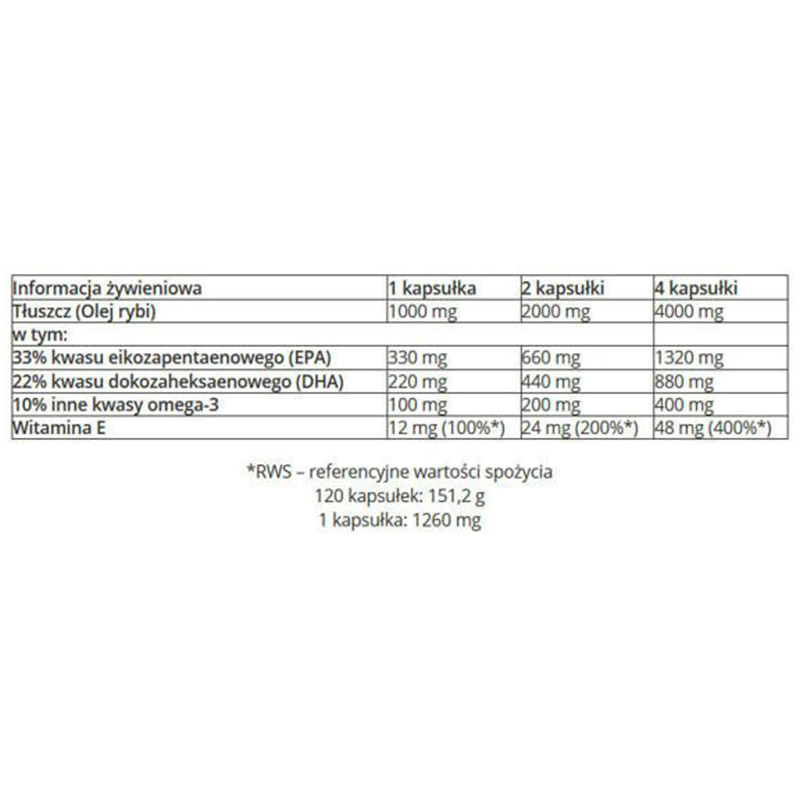 | Informacja żywieniowa | 1 kapsułka | 2 kapsułki | 4 kapsułki |
|---|---|---|---|
| Tłuszcz (Olej rybi) | 1000 mg | 2000 mg | 4000 mg |
| w tym: | | | |
| 33% kwasu eikozapentaenowego (EPA) | 330 mg | 660 mg | 1320 mg |
| 22% kwasu dokozaheksaenowego (DHA) | 220 mg | 440 mg | 880 mg |
| 10% inne kwasy omega-3 | 100 mg | 200 mg | 400 mg |
| Witamina E | 12 mg (100%*) | 24 mg (200%*) | 48 mg (400%*) |

*RWS – referencyjne wartości spożycia
120 kapsułek: 151,2 g
1 kapsułka: 1260 mg